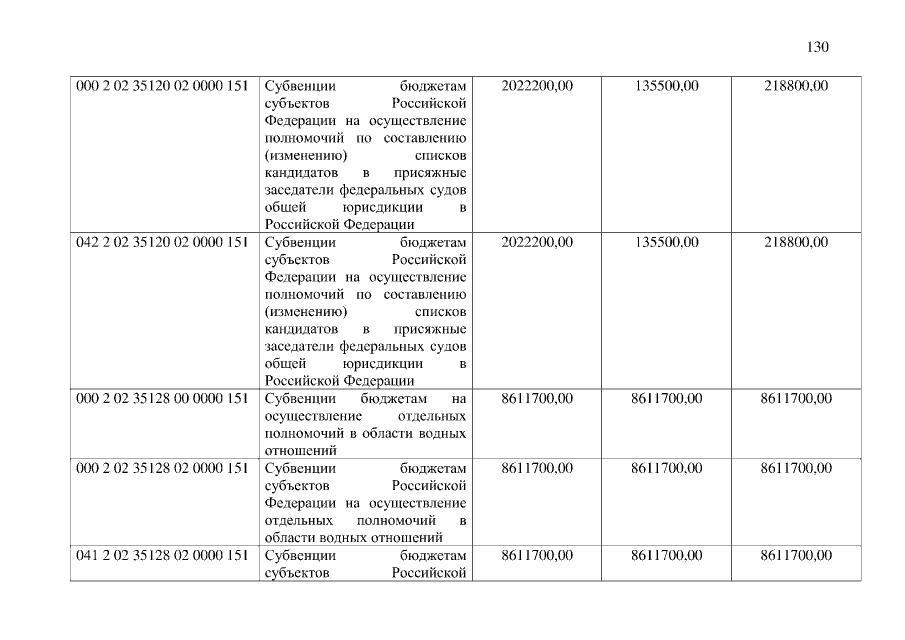 130

| 000 2 02 35120 02 0000 151 | Субвенции бюджетам субъектов Российской Федерации на осуществление полномочий по составлению (изменению) списков кандидатов в присяжные заседатели федеральных судов общей юрисдикции в Российской Федерации | 2022200,00 | 135500,00 | 218800,00 |
|---|---|---|---|---|
| 042 2 02 35120 02 0000 151 | Субвенции бюджетам субъектов Российской Федерации на осуществление полномочий по составлению (изменению) списков кандидатов в присяжные заседатели федеральных судов общей юрисдикции в Российской Федерации | 2022200,00 | 135500,00 | 218800,00 |
| 000 2 02 35128 00 0000 151 | Субвенции бюджетам на осуществление отдельных полномочий в области водных отношений | 8611700,00 | 8611700,00 | 8611700,00 |
| 000 2 02 35128 02 0000 151 | Субвенции бюджетам субъектов Российской Федерации на осуществление отдельных полномочий в области водных отношений | 8611700,00 | 8611700,00 | 8611700,00 |
| 041 2 02 35128 02 0000 151 | Субвенции бюджетам субъектов Российской | 8611700,00 | 8611700,00 | 8611700,00 |